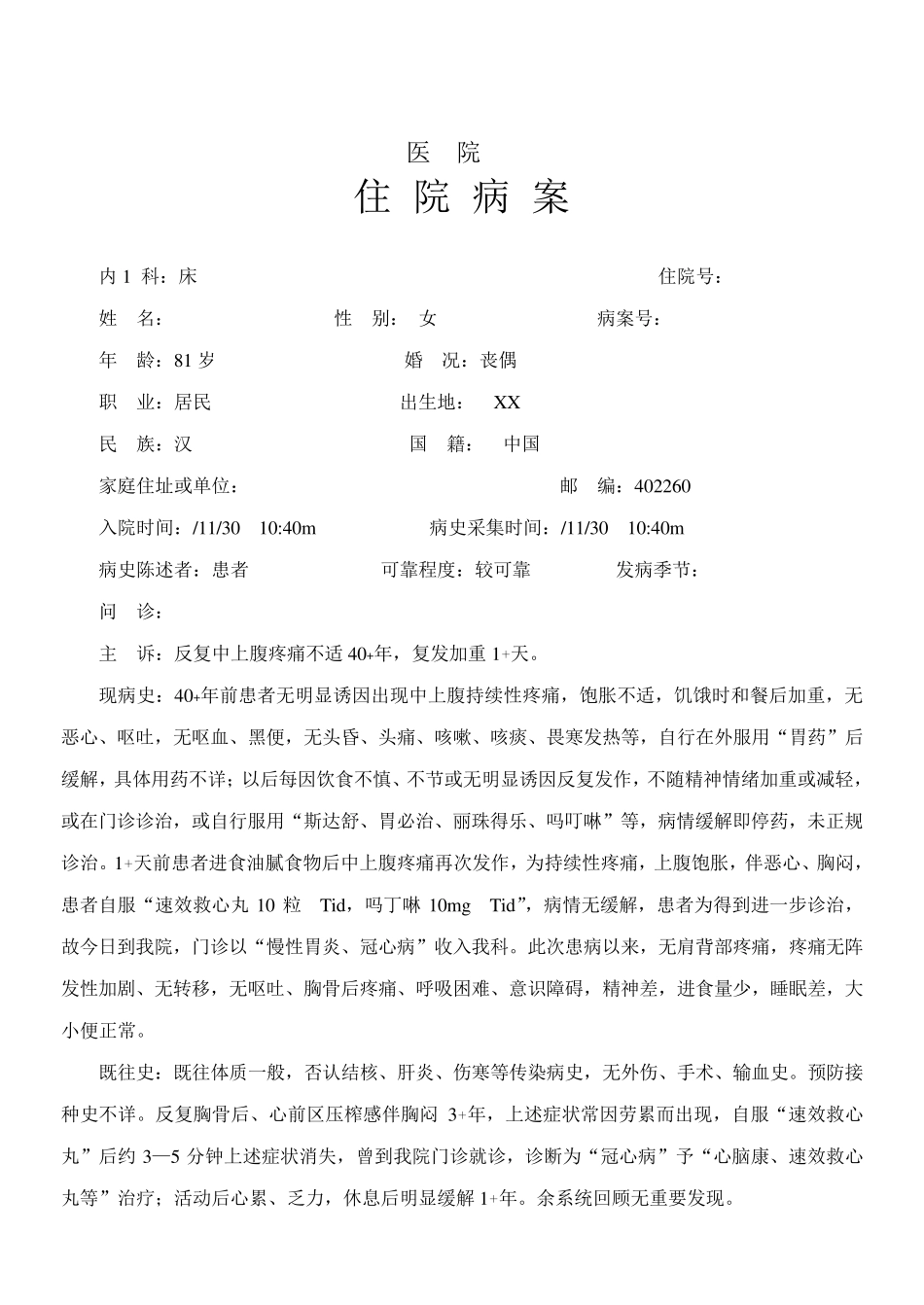 医 院

住 院 病 案

内 1 科：床 住院号：

姓 名： 性 别： 女 病案号：

年 龄：81 岁 婚 况：丧偶

职 业：居民 出生地： XX

民 族：汉 国 籍： 中国

家庭住址或单位： 邮 编：402260

入院时间：/11/30 10:40m 病史采集时间：/11/30 10:40m

病史陈述者：患者 可靠程度：较可靠 发病季节：

问 诊：

主 诉：反复中上腹疼痛不适 40+年，复发加重 1+天。

现病史：40+年前患者无明显诱因出现中上腹持续性疼痛，饱胀不适，饥饿时和餐后加重，无恶心、呕吐，无呕血、黑便，无头昏、头痛、咳嗽、咳痰、畏寒发热等，自行在外服用“胃药”后缓解，具体用药不详；以后每因饮食不慎、不节或无明显诱因反复发作，不随精神情绪加重或减轻，或在门诊诊治，或自行服用“斯达舒、胃必治、丽珠得乐、吗叮啉”等，病情缓解即停药，未正规诊治。1+天前患者进食油腻食物后中上腹疼痛再次发作，为持续性疼痛，上腹饱胀，伴恶心、胸闷，患者自服“速效救心丸 10 粒 Tid，吗丁啉 10mg Tid”，病情无缓解，患者为得到进一步诊治，故今日到我院，门诊以“慢性胃炎、冠心病”收入我科。此次患病以来，无肩背部疼痛，疼痛无阵发性加剧、无转移，无呕吐、胸骨后疼痛、呼吸困难、意识障碍，精神差，进食量少，睡眠差，大小便正常。

既往史：既往体质一般，否认结核、肝炎、伤寒等传染病史，无外伤、手术、输血史。预防接种史不详。反复胸骨后、心前区压榨感伴胸闷 3+年，上述症状常因劳累而出现，自服“速效救心丸”后约 3—5 分钟上述症状消失，曾到我院门诊就诊，诊断为“冠心病”予“心脑康、速效救心丸等”治疗；活动后心累、乏力，休息后明显缓解 1+年。余系统回顾无重要发现。